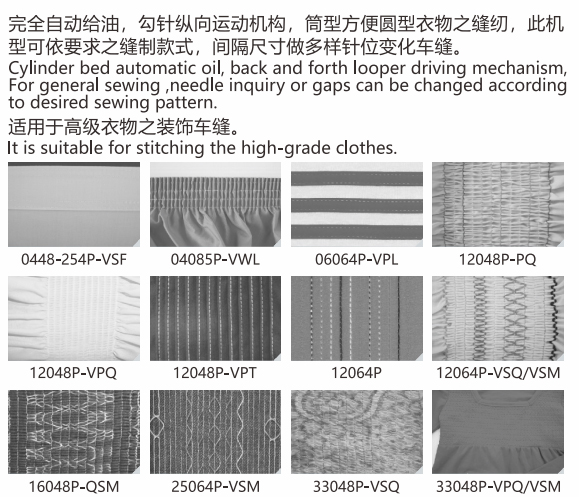 完全自动给油，勾针纵向运动机构，筒型方便圆型衣物之缝纫，此机型可依要求之缝制款式，间隔尺寸做多样针位变化车缝。

Cylinder bed automatic oil, back and forth looper driving mechanism, For general sewing ,needle inquiry or gaps can be changed according to desired sewing pattern.

适用于高级衣物之装饰车缝。

It is suitable for stitching the high-grade clothes.

0448-254P-VSF

04085P-VWL

06064P-VPL

12048P-PQ

12048P-VPQ

12048P-VPT

12064P

12064P-VSQ/VSM

16048P-QSM

25064P-VSM

33048P-VSQ

33048P-VPQ/VSM